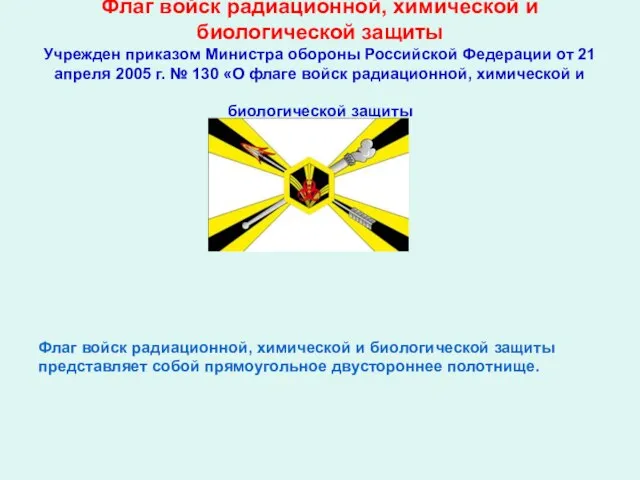 Флаг войск радиационной, химической и биологической защиты

Учрежден приказом Министра обороны Российской Федерации от 21 апреля 2005 г. № 130 «О флаге войск радиационной, химической и

биологической защиты

Флаг войск радиационной, химической и биологической защиты представляет собой прямоугольное двустороннее полотнище.